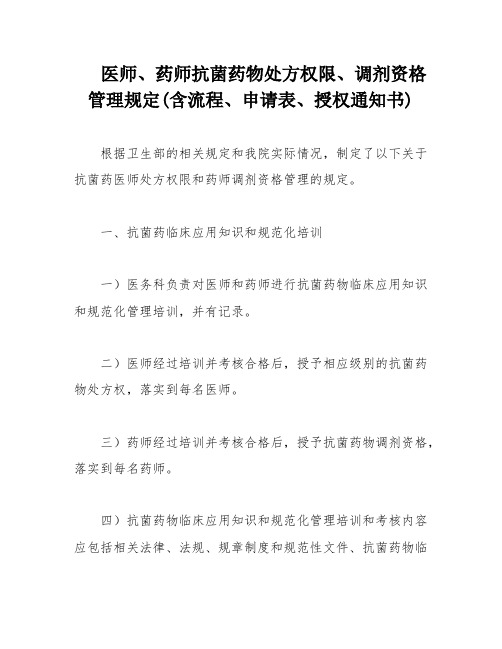 医师、药师抗菌药物处方权限、调剂资格管理规定(含流程、申请表、授权通知书)

根据卫生部的相关规定和我院实际情况，制定了以下关于抗菌药医师处方权限和药师调剂资格管理的规定。

一、抗菌药临床应用知识和规范化培训

一）医务科负责对医师和药师进行抗菌药物临床应用知识和规范化管理培训，并有记录。

二）医师经过培训并考核合格后，授予相应级别的抗菌药物处方权，落实到每名医师。

三）药师经过培训并考核合格后，授予抗菌药物调剂资格，落实到每名药师。

四）抗菌药物临床应用知识和规范化管理培训和考核内容应包括相关法律、法规、规章制度和规范性文件、抗菌药物临